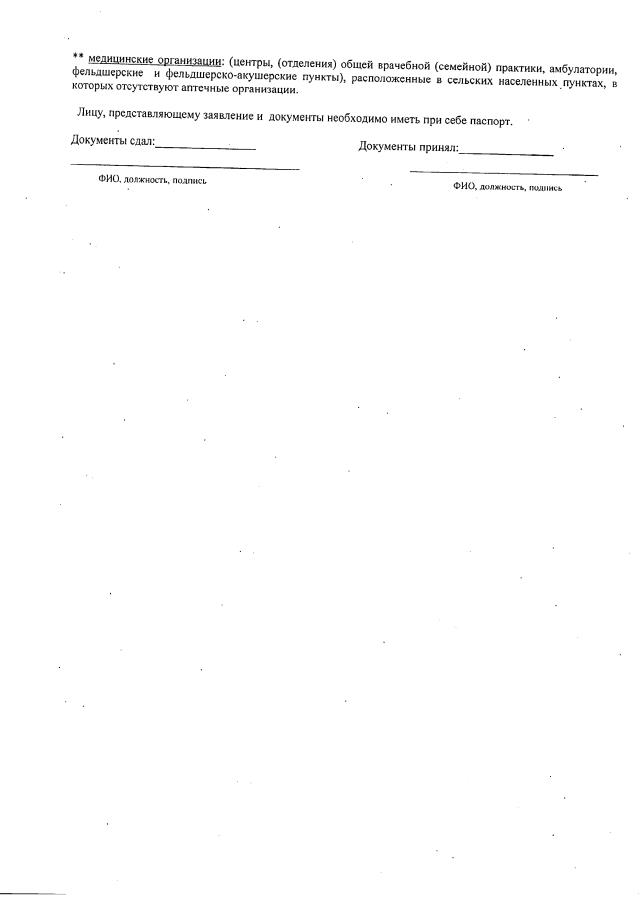 ** медицинские организации: (центры, (отделения) общей врачебной (семейной) практики, амбулатории, фельдшерские и фельдшерско-акушерские пункты), расположенные в сельских населенных пунктах, в которых отсутствуют аптечные организации.

Лицу, представляющему заявление и документы необходимо иметь при себе паспорт.

Документы сдал:____

____

ФИО, должность, подпись

Документы принял:____

____

ФИО, должность, подпись